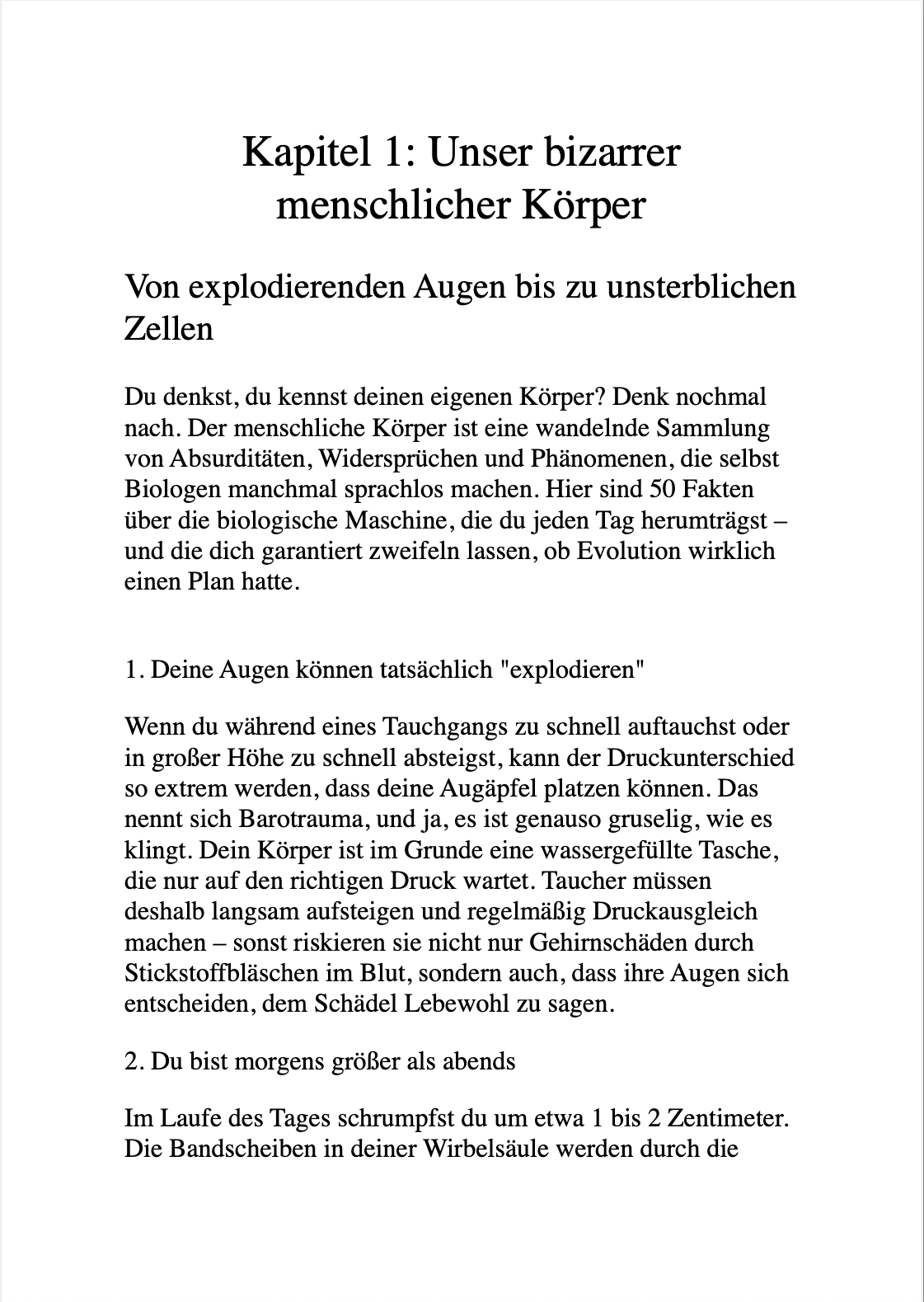 Kapitel 1: Unser bizarrer menschlicher Körper

Von explodierenden Augen bis zu unsterblichen Zellen

Du denkst, du kennst deinen eigenen Körper? Denk nochmal nach. Der menschliche Körper ist eine wandelnde Sammlung von Absurditäten, Widersprüchen und Phänomenen, die selbst Biologen manchmal sprachlos machen. Hier sind 50 Fakten über die biologische Maschine, die du jeden Tag herumträgst – und die dich garantiert zweifeln lassen, ob Evolution wirklich einen Plan hatte.

1. Deine Augen können tatsächlich "explodieren"

Wenn du während eines Tauchgangs zu schnell auftauchst oder in großer Höhe zu schnell absteigst, kann der Druckunterschied so extrem werden, dass deine Augäpfel platzen können. Das nennt sich Barotrauma, und ja, es ist genauso gruselig, wie es klingt. Dein Körper ist im Grunde eine wassergefüllte Tasche, die nur auf den richtigen Druck wartet. Taucher müssen deshalb langsam aufsteigen und regelmäßig Druckausgleich machen – sonst riskieren sie nicht nur Gehirnschäden durch Stickstoffbläschen im Blut, sondern auch, dass ihre Augen sich entscheiden, dem Schädel Lebewohl zu sagen.

2. Du bist morgens größer als abends

Im Laufe des Tages schrumpfst du um etwa 1 bis 2 Zentimeter. Die Bandscheiben in deiner Wirbelsäule werden durch die